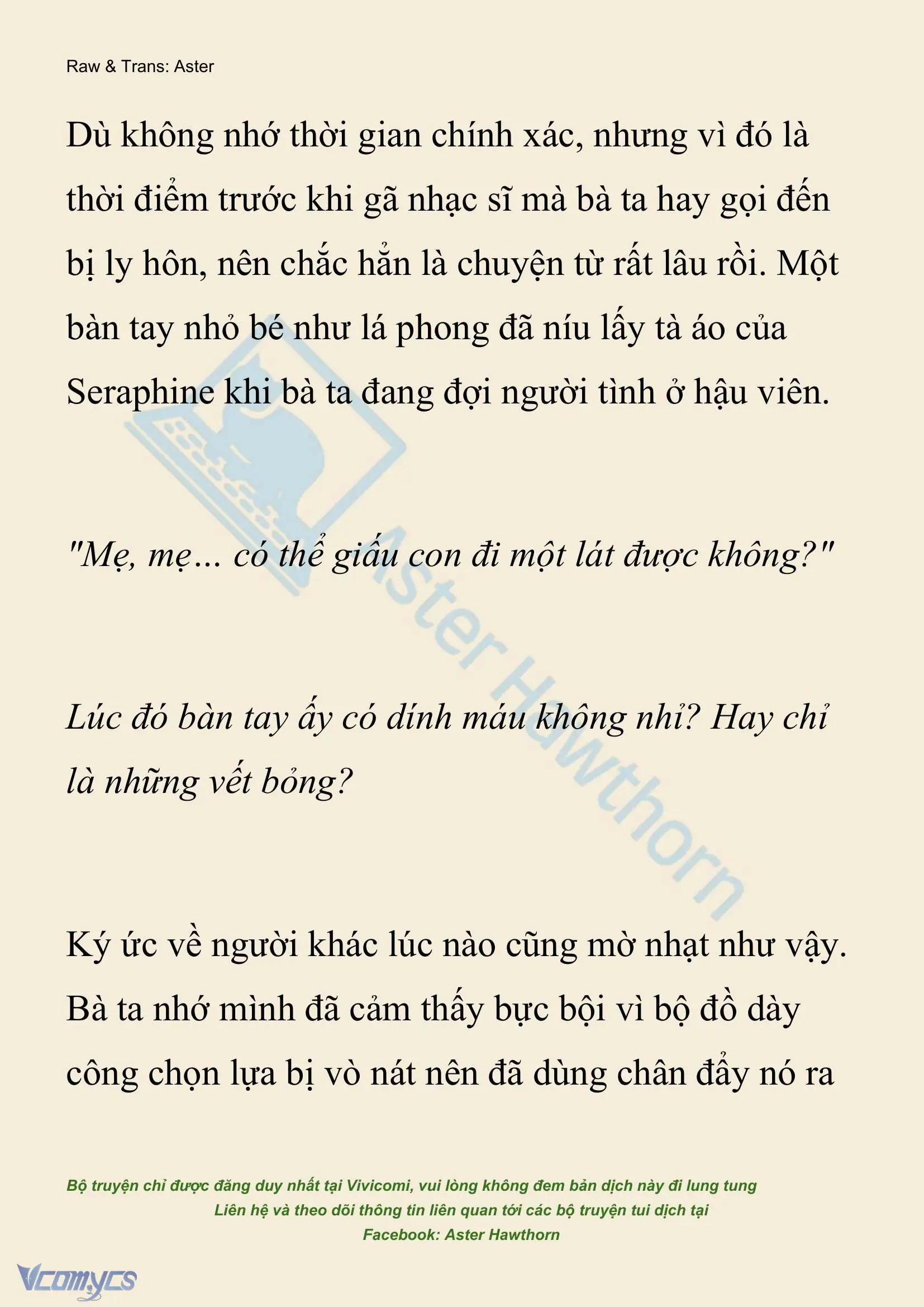 Raw & Trans: Aster

Dù không nhớ thời gian chính xác, nhưng vì đó là thời điểm trước khi gã nhạc sĩ mà bà ta hay gọi đến bị ly hôn, nên chắc hẳn là chuyện từ rất lâu rồi. Một bàn tay nhỏ bé như lá phong đã níu lấy tà áo của Seraphine khi bà ta đang đợi người tình ở hậu viên.

"Mẹ, mẹ... có thể giấu con đi một lát được không?"

Lúc đó bàn tay ấy có dính máu không nhỉ? Hay chỉ là những vết bỏng?

Ký ức về người khác lúc nào cũng mờ nhạt như vậy. Bà ta nhớ mình đã cảm thấy bực bội vì bộ đồ dày công chọn lựa bị vò nát nên đã dùng chân đẩy nó ra

Aster Hawthorn

Bộ truyện chỉ được đăng duy nhất tại Vivicomi, vui lòng không đem bản dịch này đi lung tung
Liên hệ và theo dõi thông tin liên quan tới các bộ truyện tui dịch tại
Facebook: Aster Hawthorn

Vcomycs